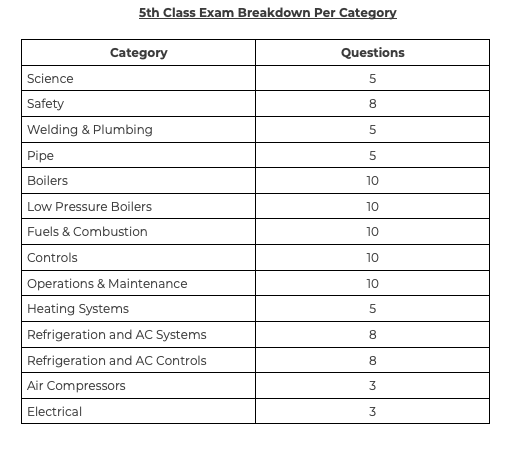 5th Class Exam Breakdown Per Category

| Category | Questions |
|---|---|
| Science | 5 |
| Safety | 8 |
| Welding & Plumbing | 5 |
| Pipe | 5 |
| Boilers | 10 |
| Low Pressure Boilers | 10 |
| Fuels & Combustion | 10 |
| Controls | 10 |
| Operations & Maintenance | 10 |
| Heating Systems | 5 |
| Refrigeration and AC Systems | 8 |
| Refrigeration and AC Controls | 8 |
| Air Compressors | 3 |
| Electrical | 3 |